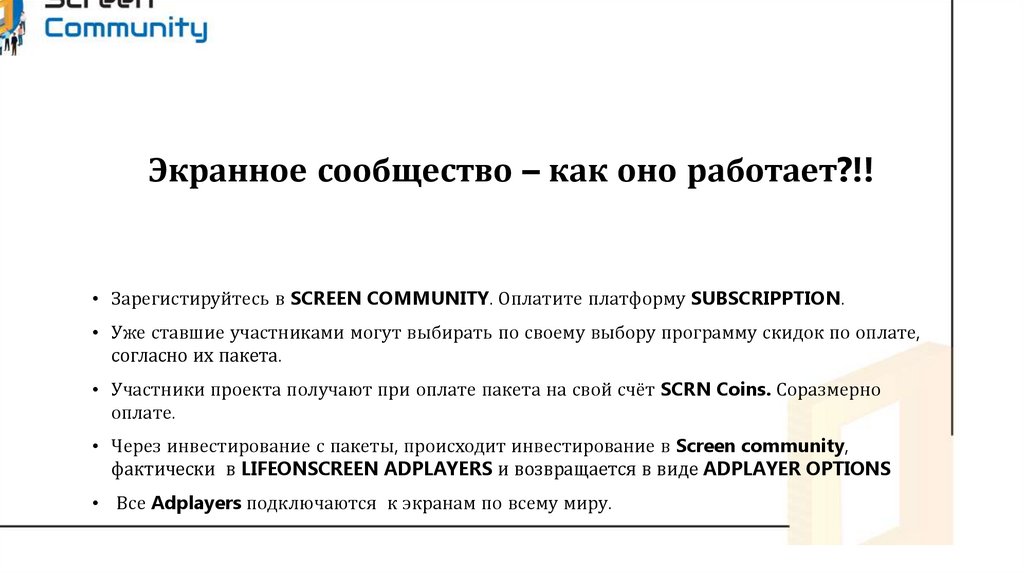 Screen Community

Экранное сообщество – как оно работает?!!

• Зарегистируйтесь в SCREEN COMMUNITY. Оплатите платформу SUBSCRIPPTION.

• Уже ставшие участниками могут выбирать по своему выбору программу скидок по оплате, согласно их пакета.

• Участники проекта получают при оплате пакета на свой счёт SCRN Coins. Соразмерно оплате.

• Через инвестирование с пакеты, происходит инвестирование в Screen community, фактически в LIFEONSCREEN ADPLAYERS и возвращается в виде ADPLAYER OPTIONS

• Все Adplayers подключаются к экранам по всему миру.